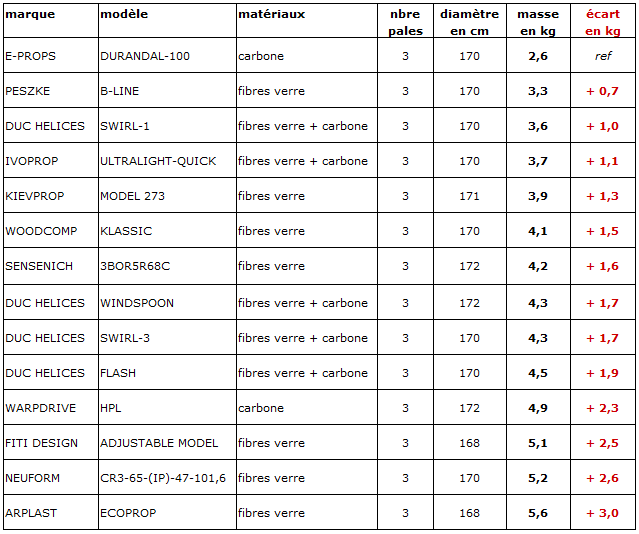 | marque | modèle | matériaux | nbre pales | diamètre en cm | masse en kg | écart en kg |
|---|---|---|---|---|---|---|
| E-PROPS | DURANDAL-100 | carbone | 3 | 170 | 2,6 | ref |
| PESZKE | B-LINE | fibres verre | 3 | 170 | 3,3 | + 0,7 |
| DUC HELICES | SWIRL-1 | fibres verre + carbone | 3 | 170 | 3,6 | + 1,0 |
| IVOPROP | ULTRALIGHT-QUICK | fibres verre + carbone | 3 | 170 | 3,7 | + 1,1 |
| KIEVPROP | MODEL 273 | fibres verre | 3 | 171 | 3,9 | + 1,3 |
| WOODCOMP | KLASSIC | fibres verre | 3 | 170 | 4,1 | + 1,5 |
| SENSENICH | 3BOR5R68C | fibres verre | 3 | 172 | 4,2 | + 1,6 |
| DUC HELICES | WINDSPOON | fibres verre + carbone | 3 | 172 | 4,3 | + 1,7 |
| DUC HELICES | SWIRL-3 | fibres verre + carbone | 3 | 170 | 4,3 | + 1,7 |
| DUC HELICES | FLASH | fibres verre + carbone | 3 | 170 | 4,5 | + 1,9 |
| WARPDRIVE | HPL | carbone | 3 | 172 | 4,9 | + 2,3 |
| FITI DESIGN | ADJUSTABLE MODEL | fibres verre | 3 | 168 | 5,1 | + 2,5 |
| NEUFORM | CR3-65-(IP)-47-101,6 | fibres verre | 3 | 170 | 5,2 | + 2,6 |
| ARPLAST | ECOPROP | fibres verre | 3 | 168 | 5,6 | + 3,0 |